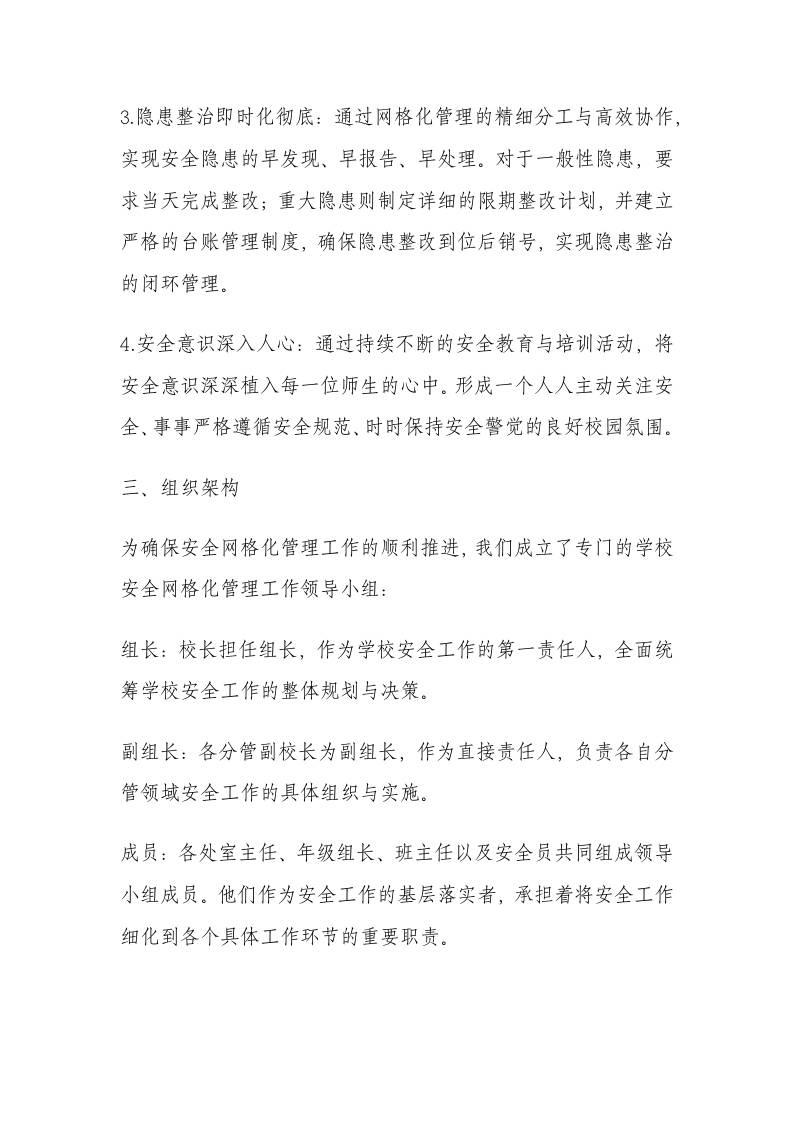 3.隐患整治即时化彻底：通过网格化管理的精细分工与高效协作，实现安全隐患的早发现、早报告、早处理。对于一般性隐患，要求当天完成整改；重大隐患则制定详细的限期整改计划，并建立严格的台账管理制度，确保隐患整改到位后销号，实现隐患整治的闭环管理。

4.安全意识深入人心：通过持续不断的安全教育与培训活动，将安全意识深深植入每一位师生的心中。形成一个人人主动关注安全、事事严格遵循安全规范、时时保持安全警觉的良好校园氛围。

三、组织架构

为确保安全网格化管理工作的顺利推进，我们成立了专门的学校安全网格化管理工作领导小组：

组长：校长担任组长，作为学校安全工作的第一责任人，全面统筹学校安全工作的整体规划与决策。

副组长：各分管副校长为副组长，作为直接责任人，负责各自分管领域安全工作的具体组织与实施。

成员：各处室主任、年级组长、班主任以及安全员共同组成领导小组成员。他们作为安全工作的基层落实者，承担着将安全工作细化到各个具体工作环节的重要职责。